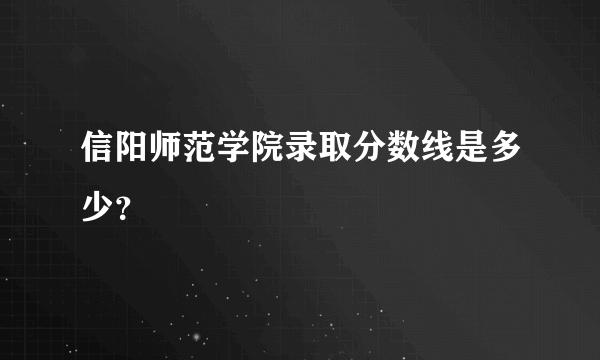 信阳师范学院录取分数线是多少?